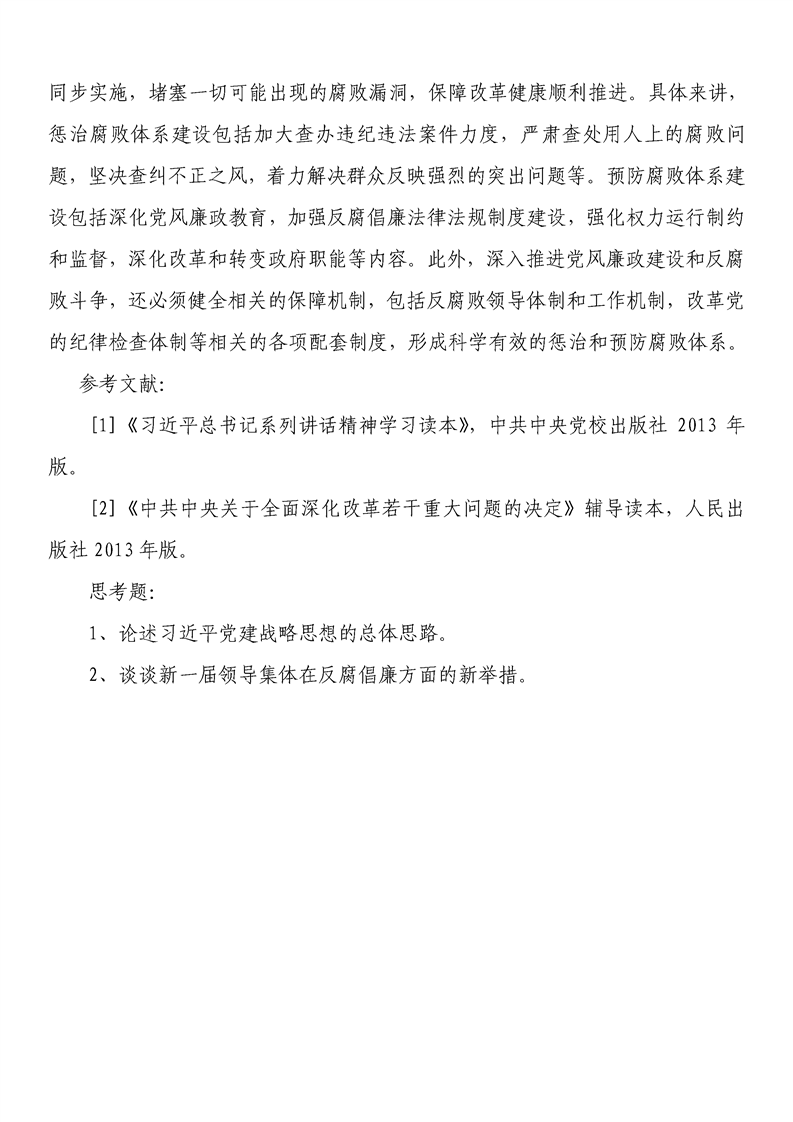 同步实施，堵塞一切可能出现的腐败漏洞，保障改革健康顺利推进。具体来讲，惩治腐败体系建设包括加大查办违纪违法案件力度，严肃查处用人上的腐败问题，坚决查纠不正之风，着力解决群众反映强烈的突出问题等。预防腐败体系建设包括深化党风廉政教育，加强反腐倡廉法律法规制度建设，强化权力运行制约和监督，深化改革和转变政府职能等内容。此外，深入推进党风廉政建设和反腐败斗争，还必须健全相关的保障机制，包括反腐败领导体制和工作机制，改革党的纪律检查体制等相关的各项配套制度，形成科学有效的惩治和预防腐败体系。

参考文献：

[1]《习近平总书记系列讲话精神学习读本》，中共中央党校出版社 2013 年版。

[2]《中共中央关于全面深化改革若干重大问题的决定》辅导读本，人民出版社 2013 年版。

思考题：

1、论述习近平党建战略思想的总体思路。

2、谈谈新一届领导集体在反腐倡廉方面的新举措。